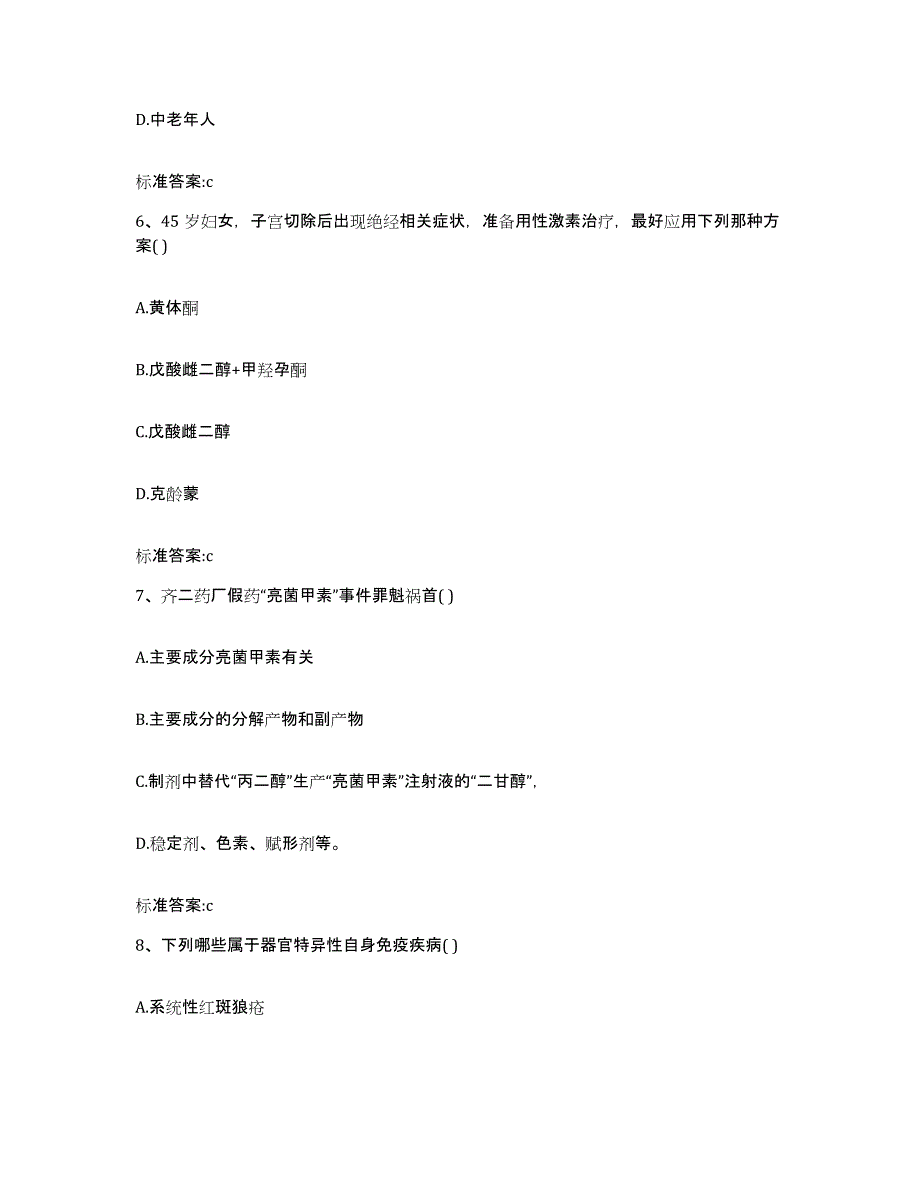 D.中老年人

标准答案:c

6、45 岁妇女，子宫切除后出现绝经相关症状，准备用性激素治疗，最好应用下列那种方案( )

A.黄体酮

B.戊酸雌二醇+甲羟孕酮

C.戊酸雌二醇

D.克龄蒙

标准答案:c

7、齐二药厂假药“亮菌甲素”事件罪魁祸首( )

A.主要成分亮菌甲素有关

B.主要成分的分解产物和副产物

C.制剂中替代“丙二醇”生产“亮菌甲素”注射液的“二甘醇”,

D.稳定剂、色素、赋形剂等。

标准答案:c

8、下列哪些属于器官特异性自身免疫疾病( )

A.系统性红斑狼疮